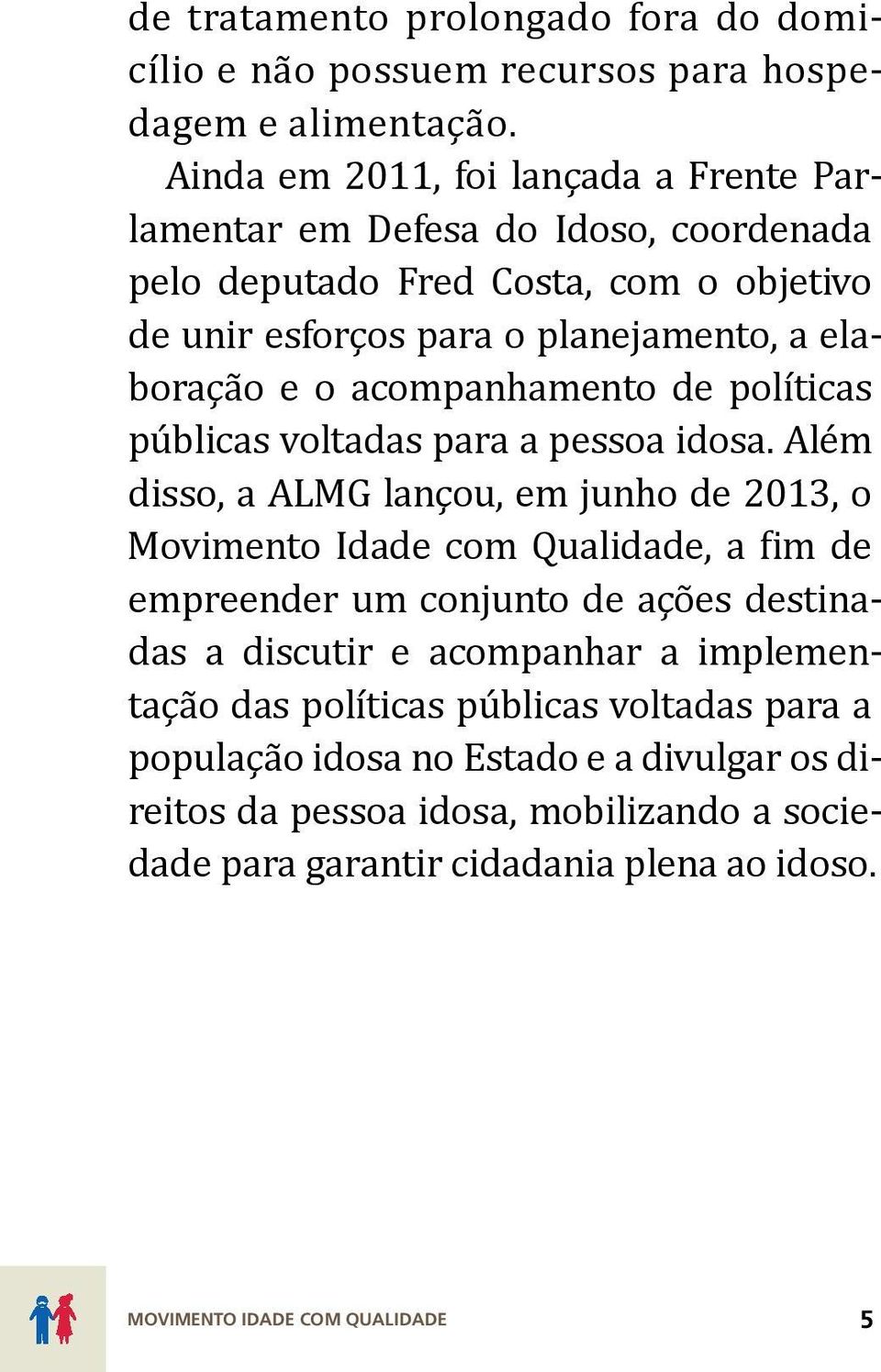 de tratamento prolongado fora do domicílio e não possuem recursos para hospedagem e alimentação.

Ainda em 2011, foi lançada a Frente Parlamentar em Defesa do Idoso, coordenada pelo deputado Fred Costa, com o objetivo de unir esforços para o planejamento, a elaboração e o acompanhamento de políticas públicas voltadas para a pessoa idosa. Além disso, a ALMG lançou, em junho de 2013, o Movimento Idade com Qualidade, a fim de empreender um conjunto de ações destinadas a discutir e acompanhar a implementação das políticas públicas voltadas para a população idosa no Estado e a divulgar os direitos da pessoa idosa, mobilizando a sociedade para garantir cidadania plena ao idoso.

MOVIMENTO IDADE COM QUALIDADE 5